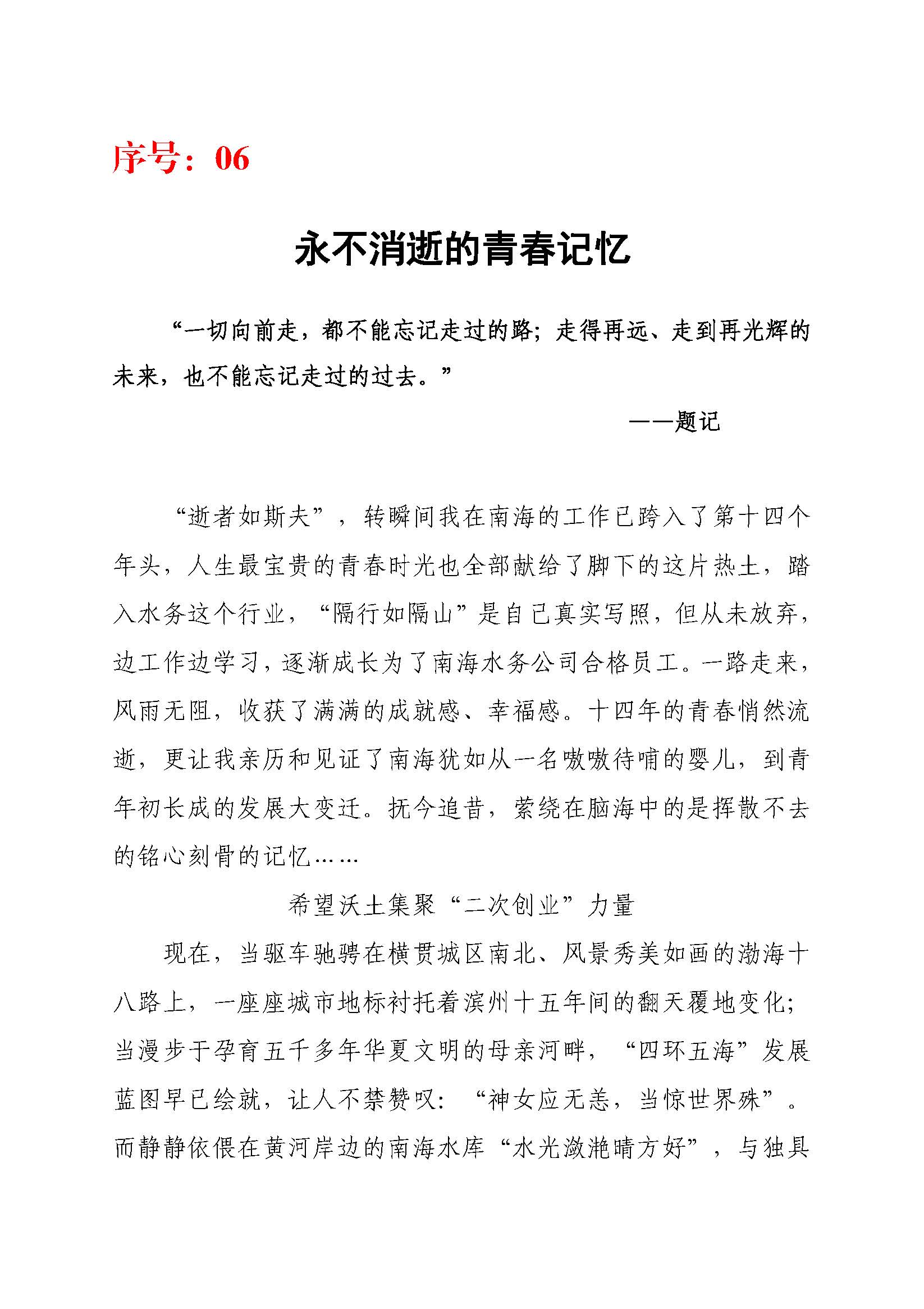 序号：06

永不消逝的青春记忆

“一切向前走，都不能忘记走过的路；走得再远、走到再光辉的未来，也不能忘记走过的过去。”

——题记

“逝者如斯夫”，转瞬间我在南海的工作已跨入了第十四个年头，人生最宝贵的青春时光也全部献给了脚下的这片热土，踏入水务这个行业，“隔行如隔山”是自己真实写照，但从未放弃，边工作边学习，逐渐成长为了南海水务公司合格员工。一路走来，风雨无阻，收获了满满的成就感、幸福感。十四年的青春悄然流逝，更让我亲历和见证了南海犹如从一名嗷嗷待哺的婴儿，到青年初长成的发展大变迁。抚今追昔，萦绕在脑海中的是挥散不去的铭心刻骨的记忆……

希望沃土集聚“二次创业”力量

现在，当驱车驰骋在横贯城区南北、风景秀美如画的渤海十八路上，一座座城市地标衬托着滨州十五年间的翻天覆地变化；当漫步于孕育五千多年华夏文明的母亲河畔，“四环五海”发展蓝图早已绘就，让人不禁赞叹：“神女应无恙，当惊世界殊”。而静静依偎在黄河岸边的南海水库“水光潋滟晴方好”，与独具